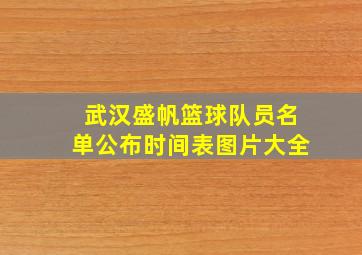 武汉盛帆篮球队员名单公布时间表图片大全